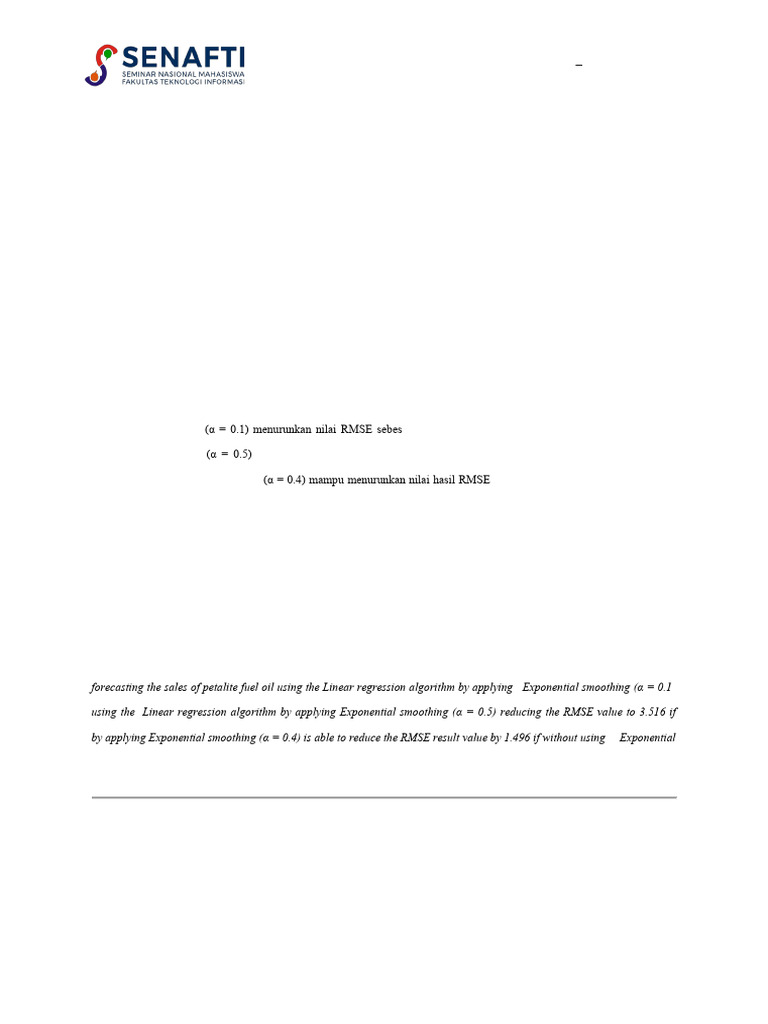 SENAFTI
SEMINAR NASIONAL MAHASISWA FAKULTAS TEKNOLOGI INFORMASI

–

(α = 0.1) menurunkan nilai RMSE sebes

(α = 0.5)

(α = 0.4) mampu menurunkan nilai hasil RMSE

forecasting the sales of petalite fuel oil using the Linear regression algorithm by applying Exponential smoothing (α = 0.1

using the Linear regression algorithm by applying Exponential smoothing (α = 0.5) reducing the RMSE value to 3.516 if

by applying Exponential smoothing (α = 0.4) is able to reduce the RMSE result value by 1.496 if without using Exponential